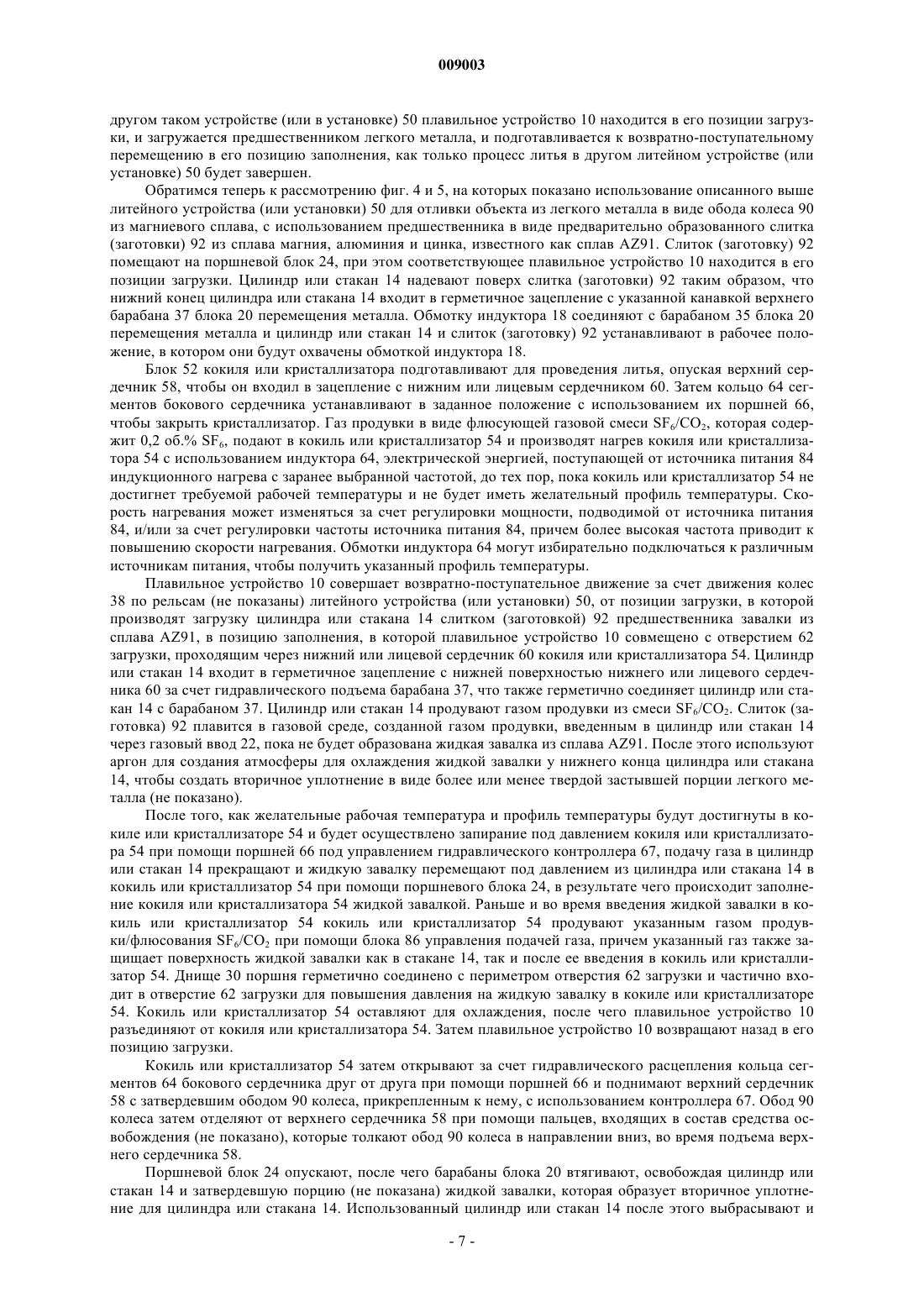 009003

другом таком устройстве (или в установке) 50 плавильное устройство 10 находится в его позиции загрузки, и загружается предшественником легкого металла, и подготавливается к возвратно-поступательному перемещению в его позицию заполнения, как только процесс литья в другом литейном устройстве (или установке) 50 будет завершен.

Обратимся теперь к рассмотрению фиг. 4 и 5, на которых показано использование описанного выше литейного устройства (или установки) 50 для отливки объекта из легкого металла в виде обода колеса 90 из магниевого сплава, с использованием предшественника в виде предварительно образованного слитка (заготовки) 92 из сплава магния, алюминия и цинка, известного как сплав AZ91. Слиток (заготовку) 92 помещают на поршневой блок 24, при этом соответствующее плавильное устройство 10 находится в его позиции загрузки. Цилиндр или стакан 14 надевают поверх слитка (заготовки) 92 таким образом, что нижний конец цилиндра или стакана 14 входит в герметичное зацепление с указанной канавкой верхнего барабана 37 блока 20 перемещения металла. Обмотку индуктора 18 соединяют с барабаном 35 блока 20 перемещения металла и цилиндр или стакан 14 и слиток (заготовку) 92 устанавливают в рабочее положение, в котором они будут охвачены обмоткой индуктора 18.

Блок 52 кокиля или кристаллизатора подготавливают для проведения литья, опуская верхний сердечник 58, чтобы он входил в зацепление с нижним или лицевым сердечником 60. Затем кольцо 64 сегментов бокового сердечника устанавливают в заданное положение с использованием их поршней 66, чтобы закрыть кристаллизатор. Газ продувки в виде флюсующей газовой смеси $SF_6/CO_2$, которая содержит 0,2 об.% $SF_6$, подают в кокиль или кристаллизатор 54 и производят нагрев кокиля или кристаллизатора 54 с использованием индуктора 64, электрической энергией, поступающей от источника питания 84 индукционного нагрева с заранее выбранной частотой, до тех пор, пока кокиль или кристаллизатор 54 не достигнет требуемой рабочей температуры и не будет иметь желательный профиль температуры. Скорость нагревания может изменяться за счет регулировки мощности, подводимой от источника питания 84, и/или за счет регулировки частоты источника питания 84, причем более высокая частота приводит к повышению скорости нагревания. Обмотки индуктора 64 могут избирательно подключаться к различным источникам питания, чтобы получить указанный профиль температуры.

Плавильное устройство 10 совершает возвратно-поступательное движение за счет движения колес 38 по рельсам (не показаны) литейного устройства (или установки) 50, от позиции загрузки, в которой производят загрузку цилиндра или стакана 14 слитком (заготовкой) 92 предшественника завалки из сплава AZ91, в позицию заполнения, в которой плавильное устройство 10 совмещено с отверстием 62 загрузки, проходящим через нижний или лицевой сердечник 60 кокиля или кристаллизатора 54. Цилиндр или стакан 14 входит в герметичное зацепление с нижней поверхностью нижнего или лицевого сердечника 60 за счет гидравлического подъема барабана 37, что также герметично соединяет цилиндр или стакан 14 с барабаном 37. Цилиндр или стакан 14 продувают газом продувки из смеси $SF_6/CO_2$. Слиток (заготовка) 92 плавится в газовой среде, созданной газом продувки, введенным в цилиндр или стакан 14 через газовый ввод 22, пока не будет образована жидкая завалка из сплава AZ91. После этого используют аргон для создания атмосферы для охлаждения жидкой завалки у нижнего конца цилиндра или стакана 14, чтобы создать вторичное уплотнение в виде более или менее твердой застывшей порции легкого металла (не показано).

После того, как желательные рабочая температура и профиль температуры будут достигнуты в кокиле или кристаллизаторе 54 и будет осуществлено запирание под давлением кокиля или кристаллизатора 54 при помощи поршней 66 под управлением гидравлического контроллера 67, подачу газа в цилиндр или стакан 14 прекращают и жидкую завалку перемещают под давлением из цилиндра или стакана 14 в кокиль или кристаллизатор 54 при помощи поршневого блока 24, в результате чего происходит заполнение кокиля или кристаллизатора 54 жидкой завалкой. Раньше и во время введения жидкой завалки в кокиль или кристаллизатор 54 кокиль или кристаллизатор 54 продувают указанным газом продувки/флюсования $SF_6/CO_2$ при помощи блока 86 управления подачей газа, причем указанный газ также защищает поверхность жидкой завалки как в стакане 14, так и после ее введения в кокиль или кристаллизатор 54. Днище 30 поршня герметично соединено с периметром отверстия 62 загрузки и частично входит в отверстие 62 загрузки для повышения давления на жидкую завалку в кокиле или кристаллизаторе 54. Кокиль или кристаллизатор 54 оставляют для охлаждения, после чего плавильное устройство 10 разъединяют от кокиля или кристаллизатора 54. Затем плавильное устройство 10 возвращают назад в его позицию загрузки.

Кокиль или кристаллизатор 54 затем открывают за счет гидравлического расцепления кольца сегментов 64 бокового сердечника друг от друга при помощи поршней 66 и поднимают верхний сердечник 58 с затвердевшим ободом 90 колеса, прикрепленным к нему, с использованием контроллера 67. Обод 90 колеса затем отделяют от верхнего сердечника 58 при помощи пальцев, входящих в состав средства освобождения (не показано), которые толкают обод 90 колеса в направлении вниз, во время подъема верхнего сердечника 58.

Поршневой блок 24 опускают, после чего барабаны блока 20 втягивают, освобождая цилиндр или стакан 14 и затвердевшую порцию (не показана) жидкой завалки, которая образует вторичное уплотнение для цилиндра или стакана 14. Использованный цилиндр или стакан 14 после этого выбрасывают и

- 7 -